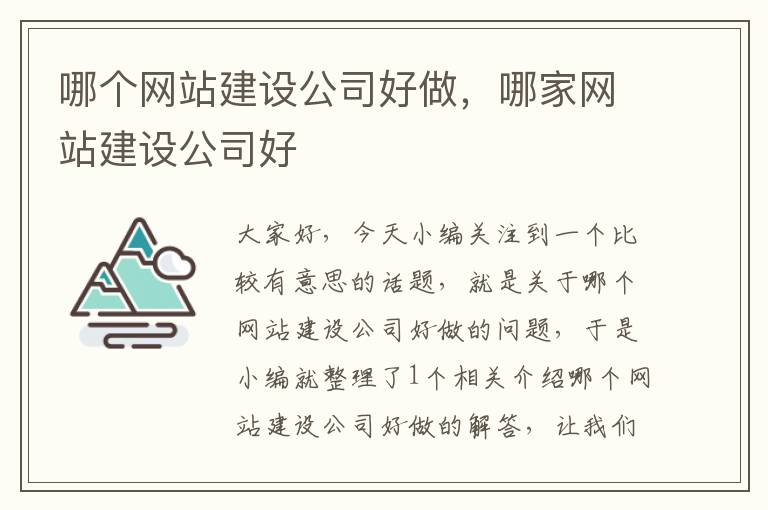 哪个网站建设公司好做，哪家网站建设公司好

大家好，今天小编关注到一个比较有意思的话题，就是关于哪个网站建设公司好做的问题，于是小编就整理了1个相关介绍哪个网站建设公司好做的解答，让我们